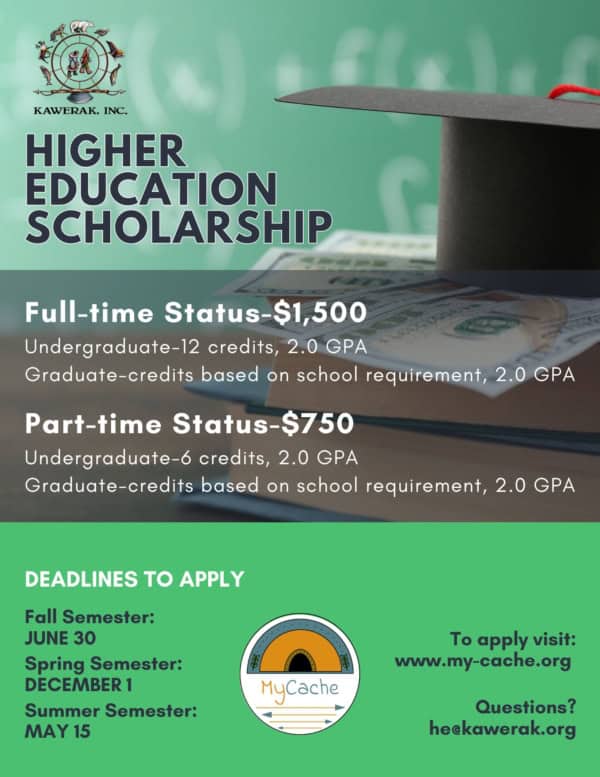 KAWERAK, INC.

HIGHER EDUCATION SCHOLARSHIP

Full-time Status-$1,500

Undergraduate-12 credits, 2.0 GPA
Graduate-credits based on school requirement, 2.0 GPA

Part-time Status-$750

Undergraduate-6 credits, 2.0 GPA
Graduate-credits based on school requirement, 2.0 GPA

DEADLINES TO APPLY

Fall Semester:
JUNE 30
Spring Semester:
DECEMBER 1
Summer Semester:
MAY 15

MyCache

To apply visit:
www.my-cache.org

Questions?
he@kawerak.org